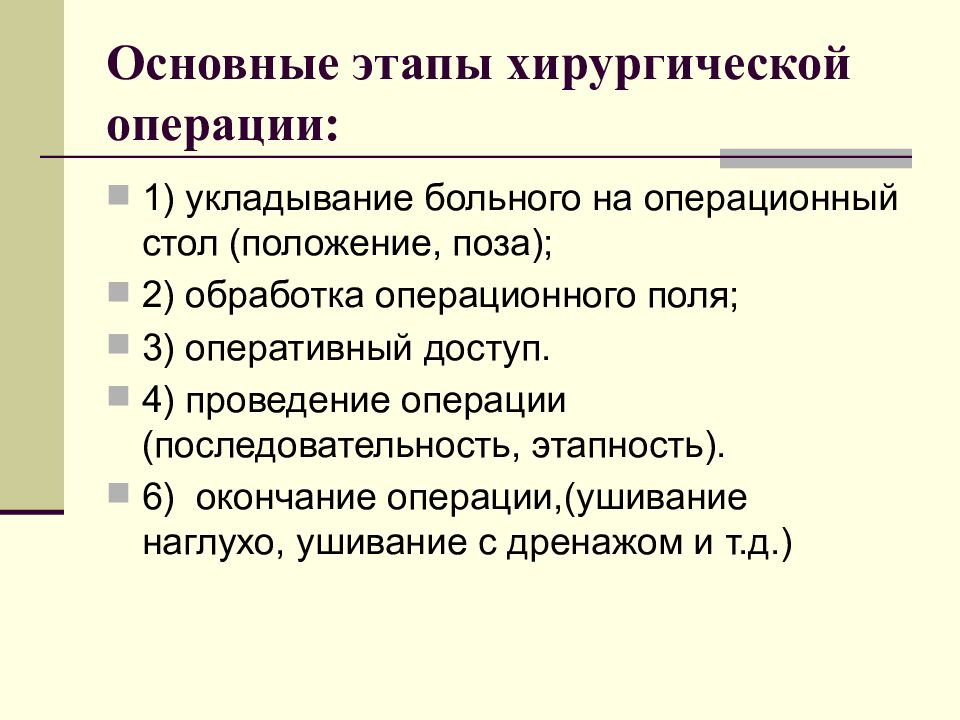 Основные этапы хирургической операции:

1) укладывание больного на операционный стол (положение, поза);

2) обработка операционного поля;

3) оперативный доступ.

4) проведение операции (последовательность, этапность).

6)  окончание операции,(ушивание наглухо, ушивание с дренажом и т.д.)